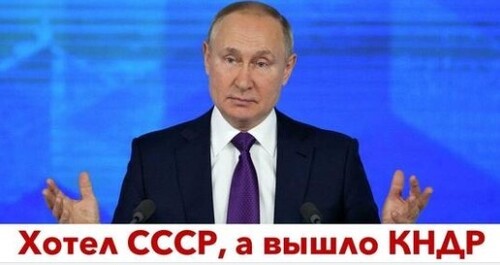 Хотел СССР, а вышло КНДР